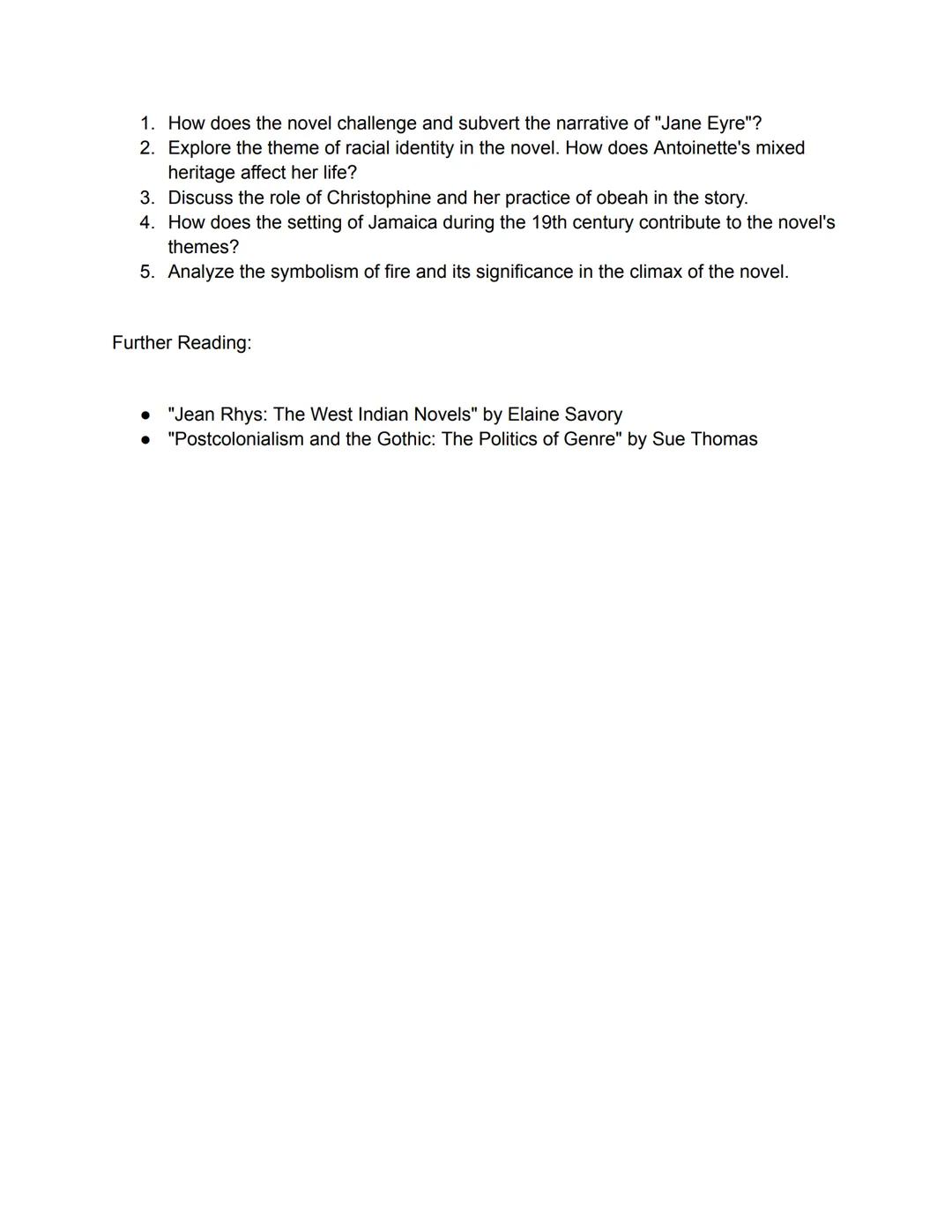 1. How does the novel challenge and subvert the narrative of "Jane Eyre"?
2. Explore the theme of racial identity in the novel. How does Antoinette's mixed heritage affect her life?
3. Discuss the role of Christophine and her practice of obeah in the story.
4. How does the setting of Jamaica during the 19th century contribute to the novel's themes?
5. Analyze the symbolism of fire and its significance in the climax of the novel.

Further Reading:

● "Jean Rhys: The West Indian Novels" by Elaine Savory
● "Postcolonialism and the Gothic: The Politics of Genre" by Sue Thomas